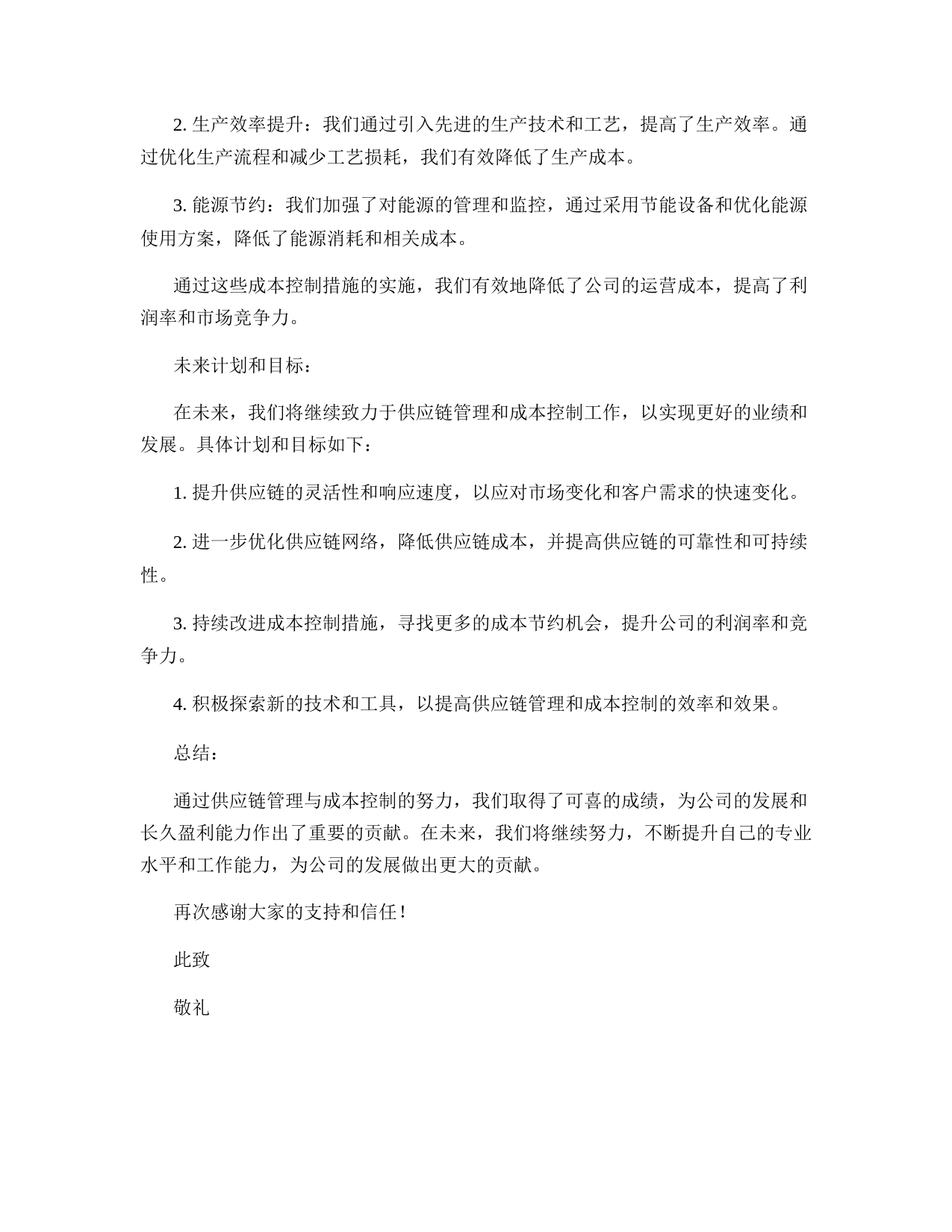 2. 生产效率提升：我们通过引入先进的生产技术和工艺，提高了生产效率。通过优化生产流程和减少工艺损耗，我们有效降低了生产成本。

3. 能源节约：我们加强了对能源的管理和监控，通过采用节能设备和优化能源使用方案，降低了能源消耗和相关成本。

通过这些成本控制措施的实施，我们有效地降低了公司的运营成本，提高了利润率和市场竞争力。

未来计划和目标：

在未来，我们将继续致力于供应链管理和成本控制工作，以实现更好的业绩和发展。具体计划和目标如下：

1. 提升供应链的灵活性和响应速度，以应对市场变化和客户需求的快速变化。

2. 进一步优化供应链网络，降低供应链成本，并提高供应链的可靠性和可持续性。

3. 持续改进成本控制措施，寻找更多的成本节约机会，提升公司的利润率和竞争力。

4. 积极探索新的技术和工具，以提高供应链管理和成本控制的效率和效果。

总结：

通过供应链管理与成本控制的努力，我们取得了可喜的成绩，为公司的发展和长久盈利能力作出了重要的贡献。在未来，我们将继续努力，不断提升自己的专业水平和工作能力，为公司的发展做出更大的贡献。

再次感谢大家的支持和信任！

此致

敬礼